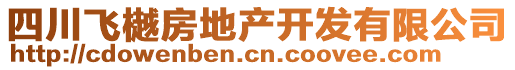 四川飞樾房地产开发有限公司
http://cdowenben.cn.coovee.com